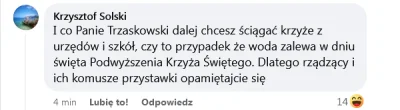 Krzysztof Solski
I co Panie Trzaskowski dalej chcesz ściągać krzyże z urzędów i szkół, czy to przypadek że woda zalewa w dniu święta Podwyższenia Krzyża Świętego. Dlatego rządzący i ich komusze przystawki opamiętajcie się

4 min Lubię to! Odpowiedz 14